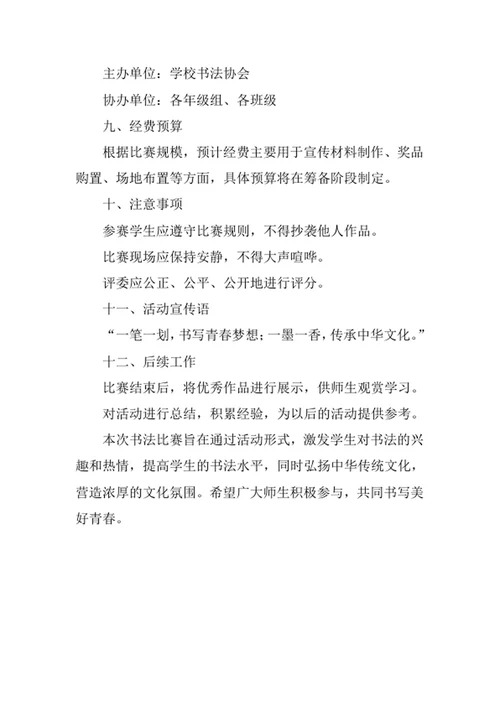 主办单位：学校书法协会

协办单位：各年级组、各班级

九、经费预算

根据比赛规模，预计经费主要用于宣传材料制作、奖品购置、场地布置等方面，具体预算将在筹备阶段制定。

十、注意事项

参赛学生应遵守比赛规则，不得抄袭他人作品。

比赛现场应保持安静，不得大声喧哗。

评委应公正、公平、公开地进行评分。

十一、活动宣传语

“一笔一划，书写青春梦想；一墨一香，传承中华文化。”

十二、后续工作

比赛结束后，将优秀作品进行展示，供师生观赏学习。

对活动进行总结，积累经验，为以后的活动提供参考。

本次书法比赛旨在通过活动形式，激发学生对书法的兴趣和热情，提高学生的书法水平，同时弘扬中华传统文化，营造浓厚的文化氛围。希望广大师生积极参与，共同书写美好青春。